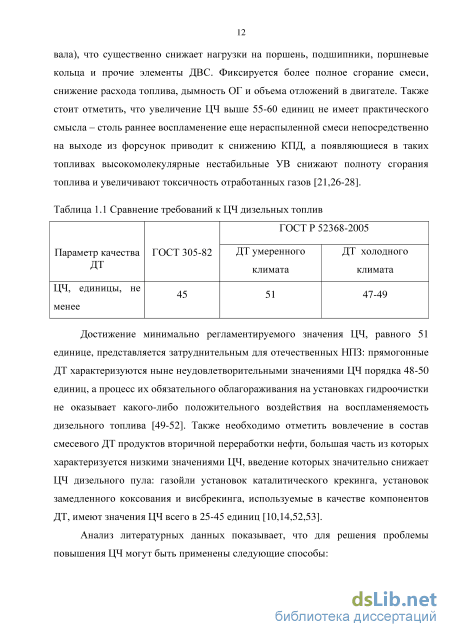 12

вала), что существенно снижает нагрузки на поршень, подшипники, поршневые кольца и прочие элементы ДВС. Фиксируется более полное сгорание смеси, снижение расхода топлива, дымность ОГ и объема отложений в двигателе. Также стоит отметить, что увеличение ЦЧ выше 55-60 единиц не имеет практического смысла – столь раннее воспламенение еще нераспыленной смеси непосредственно на выходе из форсунок приводит к снижению КПД, а появляющиеся в таких топливах высокомолекулярные нестабильные УВ снижают полноту сгорания топлива и увеличивают токсичность отработанных газов [21,26-28].

Таблица 1.1 Сравнение требований к ЦЧ дизельных топлив

| Параметр качества ДТ | ГОСТ 305-82 | ГОСТ Р 52368-2005 | |
|---|---|---|---|
| | | ДТ умеренного климата | ДТ холодного климата |
| ЦЧ, единицы, не менее | 45 | 51 | 47-49 |

Достижение минимально регламентируемого значения ЦЧ, равного 51 единице, представляется затруднительным для отечественных НПЗ: прямогонные ДТ характеризуются ныне неудовлетворительными значениями ЦЧ порядка 48-50 единиц, а процесс их обязательного облагораживания на установках гидроочистки не оказывает какого-либо положительного воздействия на воспламеняемость дизельного топлива [49-52]. Также необходимо отметить вовлечение в состав смесевого ДТ продуктов вторичной переработки нефти, большая часть из которых характеризуется низкими значениями ЦЧ, введение которых значительно снижает ЦЧ дизельного пула: газойли установок каталитического крекинга, установок замедленного коксования и висбрекинга, используемые в качестве компонентов ДТ, имеют значения ЦЧ всего в 25-45 единиц [10,14,52,53].

Анализ литературных данных показывает, что для решения проблемы повышения ЦЧ могут быть применены следующие способы:

dsLib.net
библиотека диссертаций